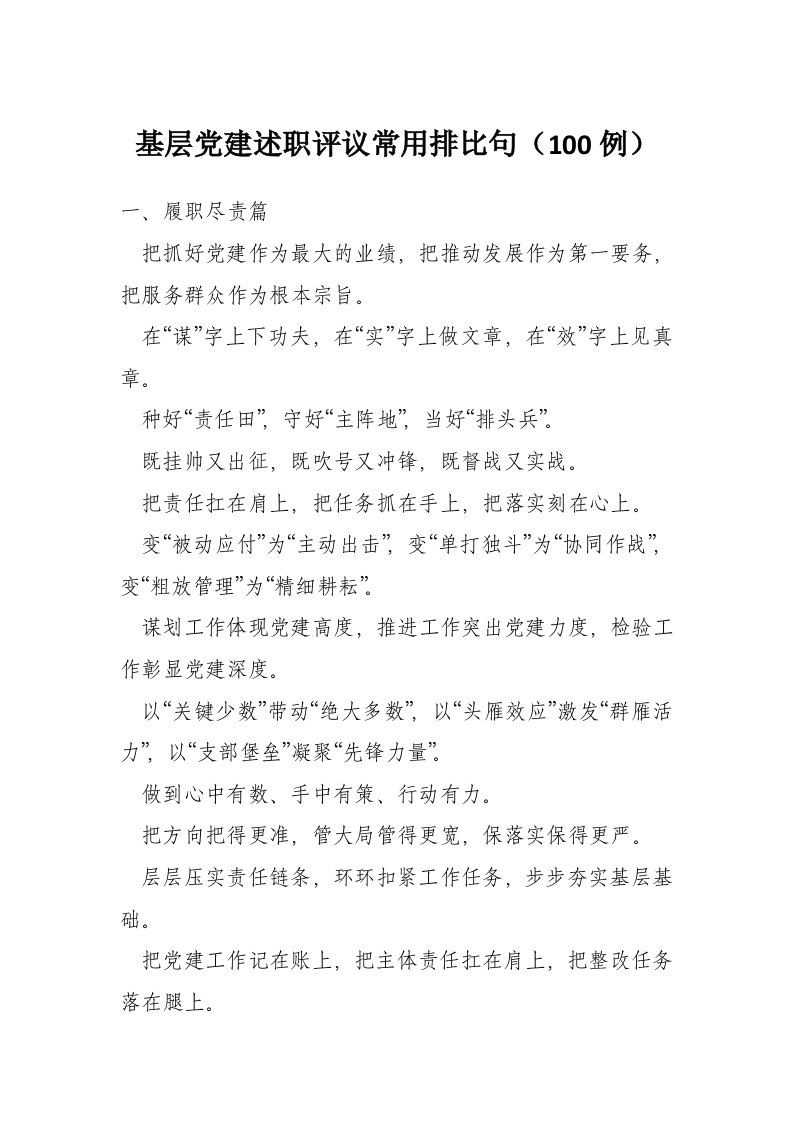 基层党建述职评议常用排比句（100 例）

一、履职尽责篇

把抓好党建作为最大的业绩，把推动发展作为第一要务，把服务群众作为根本宗旨。

在“谋”字上下功夫，在“实”字上做文章，在“效”字上见真章。

种好“责任田”，守好“主阵地”，当好“排头兵”。

既挂帅又出征，既吹号又冲锋，既督战又实战。

把责任扛在肩上，把任务抓在手上，把落实刻在心上。

变“被动应付”为“主动出击”，变“单打独斗”为“协同作战”，变“粗放管理”为“精细耕耘”。

谋划工作体现党建高度，推进工作突出党建力度，检验工作彰显党建深度。

以“关键少数”带动“绝大多数”，以“头雁效应”激发“群雁活力”，以“支部堡垒”凝聚“先锋力量”。

做到心中有数、手中有策、行动有力。

把方向把得更准，管大局管得更宽，保落实保得更严。

层层压实责任链条，环环扣紧工作任务，步步夯实基层基础。

把党建工作记在账上，把主体责任扛在肩上，把整改任务落在腿上。